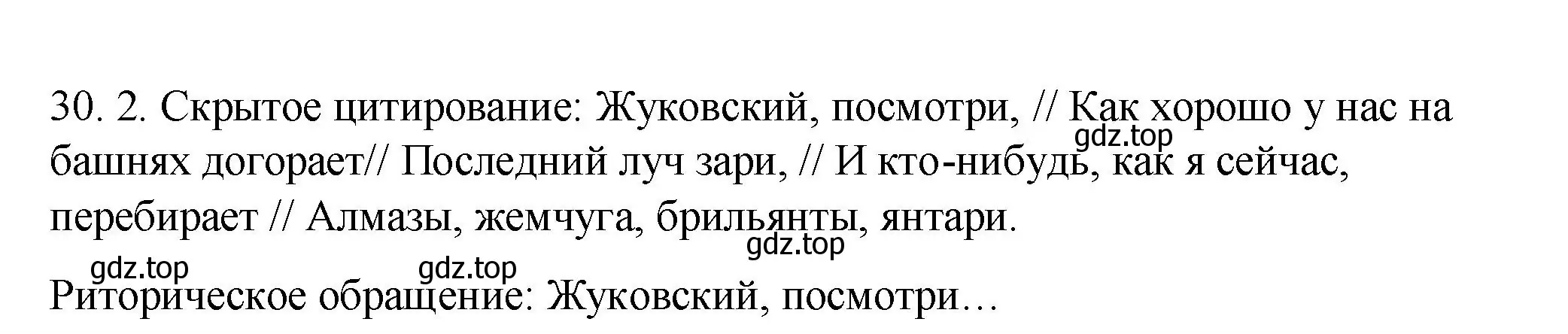 30. 2. Скрытое цитирование: Жуковский, посмотри, // Как хорошо у нас на башнях догорает// Последний луч зари, // И кто-нибудь, как я сейчас, перебирает // Алмазы, жемчуга, брильянты, янтари.

gdz.top gdz.top gdz.top gdz.top

Риторическое обращение: Жуковский, посмотри…